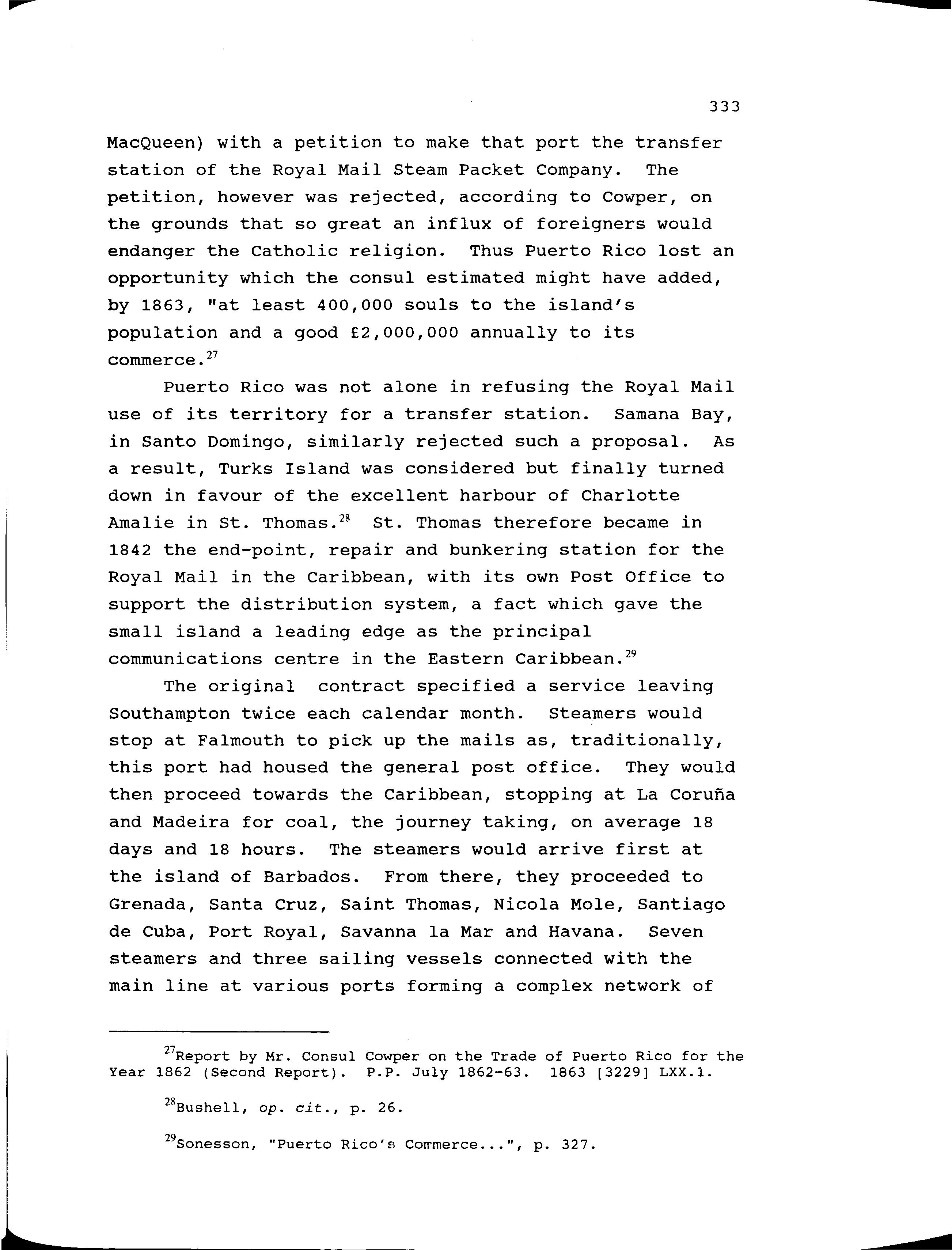 333

MacQueen) with a petition to make that port the transfer station of the Royal Mail Steam Packet Company. The petition, however was rejected, according to Cowper, on the grounds that so great an influx of foreigners would endanger the Catholic religion. Thus Puerto Rico lost an opportunity which the consul estimated might have added, by 1863, "at least 400,000 souls to the island's population and a good £2,000,000 annually to its commerce.$^{27}$

Puerto Rico was not alone in refusing the Royal Mail use of its territory for a transfer station. Samana Bay, in Santo Domingo, similarly rejected such a proposal. As a result, Turks Island was considered but finally turned down in favour of the excellent harbour of Charlotte Amalie in St. Thomas.$^{28}$ St. Thomas therefore became in 1842 the end-point, repair and bunkering station for the Royal Mail in the Caribbean, with its own Post Office to support the distribution system, a fact which gave the small island a leading edge as the principal communications centre in the Eastern Caribbean.$^{29}$

The original contract specified a service leaving Southampton twice each calendar month. Steamers would stop at Falmouth to pick up the mails as, traditionally, this port had housed the general post office. They would then proceed towards the Caribbean, stopping at La Coruña and Madeira for coal, the journey taking, on average 18 days and 18 hours. The steamers would arrive first at the island of Barbados. From there, they proceeded to Grenada, Santa Cruz, Saint Thomas, Nicola Mole, Santiago de Cuba, Port Royal, Savanna la Mar and Havana. Seven steamers and three sailing vessels connected with the main line at various ports forming a complex network of

$^{27}$Report by Mr. Consul Cowper on the Trade of Puerto Rico for the Year 1862 (Second Report). P.P. July 1862-63. 1863 [3229] LXX.1.

$^{28}$Bushell, op. cit., p. 26.

$^{29}$Sonesson, "Puerto Rico's Commerce...", p. 327.